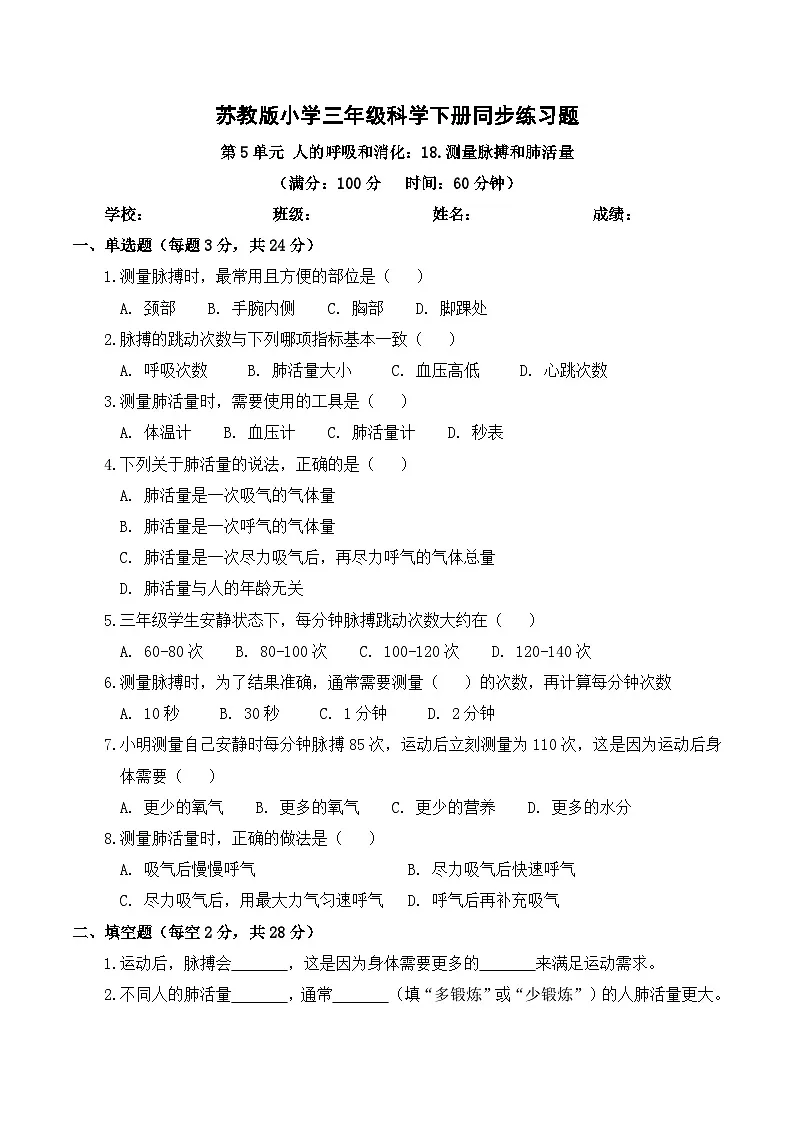 苏教版小学三年级科学下册同步练习题

第5单元 人的呼吸和消化：18.测量脉搏和肺活量

（满分：100分　时间：60分钟）

学校：　　班级：　　姓名：　　成绩：

一、单选题（每题3分，共24分）

1.测量脉搏时，最常用且方便的部位是（　）

A. 颈部　B. 手腕内侧　C. 胸部　D. 脚踝处

2.脉搏的跳动次数与下列哪项指标基本一致（　）

A. 呼吸次数　B. 肺活量大小　C. 血压高低　D. 心跳次数

3.测量肺活量时，需要使用的工具是（　）

A. 体温计　B. 血压计　C. 肺活量计　D. 秒表

4.下列关于肺活量的说法，正确的是（　）

A. 肺活量是一次吸气的气体量

B. 肺活量是一次呼气的气体量

C. 肺活量是一次尽力吸气后，再尽力呼气的气体总量

D. 肺活量与人的年龄无关

5.三年级学生安静状态下，每分钟脉搏跳动次数大约在（　）

A. 60-80次　B. 80-100次　C. 100-120次　D. 120-140次

6.测量脉搏时，为了结果准确，通常需要测量（　）的次数，再计算每分钟次数

A. 10秒　B. 30秒　C. 1分钟　D. 2分钟

7.小明测量自己安静时每分钟脉搏85次，运动后立刻测量为110次，这是因为运动后身体需要（　）

A. 更少的氧气　B. 更多的氧气　C. 更少的营养　D. 更多的水分

8.测量肺活量时，正确的做法是（　）

A. 吸气后慢慢呼气　B. 尽力吸气后快速呼气

C. 尽力吸气后，用最大力气匀速呼气　D. 呼气后再补充吸气

二、填空题（每空2分，共28分）

1.运动后，脉搏会_______，这是因为身体需要更多的_______来满足运动需求。

2.不同人的肺活量_______，通常_______（填“多锻炼”或“少锻炼”）的人肺活量更大。